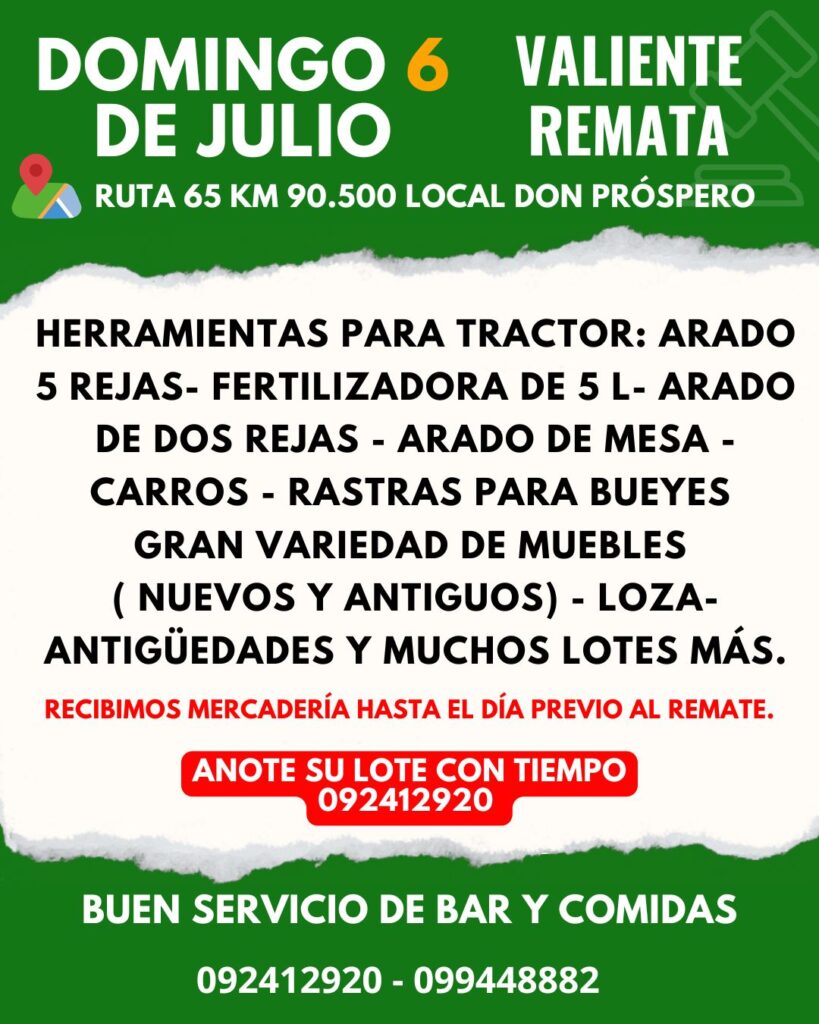 DOMINGO 6 DE JULIO

VALIENTE REMATA

RUTA 65 KM 90.500 LOCAL DON PRÓSPERO

HERRAMIENTAS PARA TRACTOR: ARADO 5 REJAS- FERTILIZADORA DE 5 L- ARADO DE DOS REJAS - ARADO DE MESA - CARROS - RASTRAS PARA BUEYES GRAN VARIEDAD DE MUEBLES ( NUEVOS Y ANTIGUOS) - LOZA- ANTIGÜEDADES Y MUCHOS LOTES MÁS.

RECIBIMOS MERCADERÍA HASTA EL DÍA PREVIO AL REMATE.

ANOTE SU LOTE CON TIEMPO
092412920

BUEN SERVICIO DE BAR Y COMIDAS

092412920 - 099448882